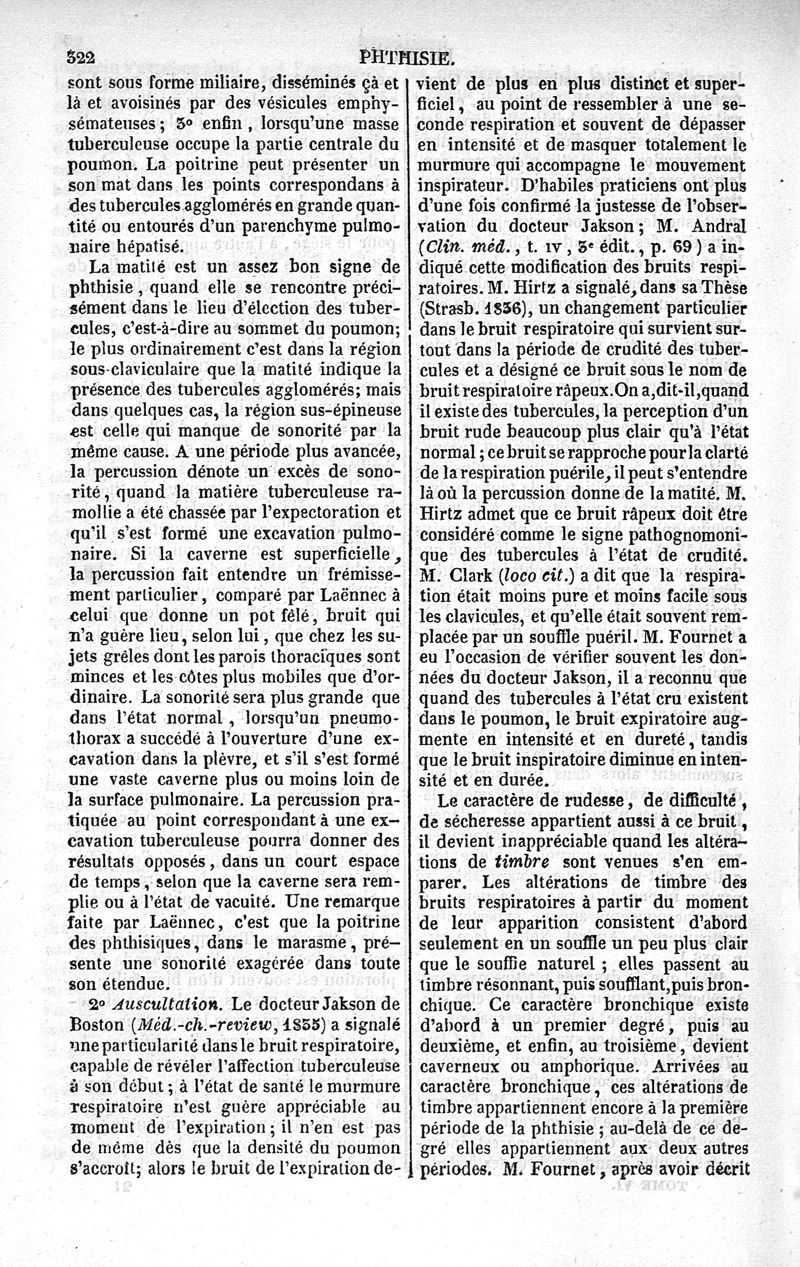 322 PHTHISIE.

sont sous forme miliaire, disséminés çà et là et avoisinés par des vésicules emphysémateuses; 3° enfin, lorsqu'une masse tuberculeuse occupe la partie centrale du poumon. La poitrine peut présenter un son mat dans les points correspondans à des tubercules agglomérés en grande quantité ou entourés d'un parenchyme pulmonaire hépatisé.

La matité est un assez bon signe de phthisie, quand elle se rencontre précisément dans le lieu d'élection des tubercules, c'est-à-dire au sommet du poumon; le plus ordinairement c'est dans la région sous-claviculaire que la matité indique la présence des tubercules agglomérés; mais dans quelques cas, la région sus-épineuse est celle qui manque de sonorité par la même cause. A une période plus avancée, la percussion dénote un excès de sonorité, quand la matière tuberculeuse ramollie a été chassée par l'expectoration et qu'il s'est formé une excavation pulmonaire. Si la caverne est superficielle, la percussion fait entendre un frémissement particulier, comparé par Laënnec à celui que donne un pot fêlé, bruit qui n'a guère lieu, selon lui, que chez les sujets grêles dont les parois thoraciques sont minces et les côtes plus mobiles que d'ordinaire. La sonorité sera plus grande que dans l'état normal, lorsqu'un pneumothorax a succédé à l'ouverture d'une excavation dans la plèvre, et s'il s'est formé une vaste caverne plus ou moins loin de la surface pulmonaire. La percussion pratiquée au point correspondant à une excavation tuberculeuse pourra donner des résultats opposés, dans un court espace de temps, selon que la caverne sera remplie ou à l'état de vacuité. Une remarque faite par Laënnec, c'est que la poitrine des phthisiques, dans le marasme, présente une sonorité exagérée dans toute son étendue.

2° Auscultation. Le docteur Jakson de Boston (Méd.-ch.-review, 1835) a signalé une particularité dans le bruit respiratoire, capable de révéler l'affection tuberculeuse à son début; à l'état de santé le murmure respiratoire n'est guère appréciable au moment de l'expiration; il n'en est pas de même dès que la densité du poumon s'accroît; alors le bruit de l'expiration devient de plus en plus distinct et superficiel, au point de ressembler à une seconde respiration et souvent de dépasser en intensité et de masquer totalement le murmure qui accompagne le mouvement inspirateur. D'habiles praticiens ont plus d'une fois confirmé la justesse de l'observation du docteur Jakson; M. Andral (Clin. méd., t. IV, 3e édit., p. 69) a indiqué cette modification des bruits respiratoires. M. Hirtz a signalé, dans sa Thèse (Strasb. 1836), un changement particulier dans le bruit respiratoire qui survient surtout dans la période de crudité des tubercules et a désigné ce bruit sous le nom de bruit respiratoire râpeux. On a, dit-il, quand il existe des tubercules, la perception d'un bruit rude beaucoup plus clair qu'à l'état normal; ce bruit se rapproche pour la clarté de la respiration puérile, il peut s'entendre là où la percussion donne de la matité. M. Hirtz admet que ce bruit râpeux doit être considéré comme le signe pathognomonique des tubercules à l'état de crudité. M. Clark (loco cit.) a dit que la respiration était moins pure et moins facile sous les clavicules, et qu'elle était souvent remplacée par un souffle puéril. M. Fournet a eu l'occasion de vérifier souvent les données du docteur Jakson, il a reconnu que quand des tubercules à l'état cru existent dans le poumon, le bruit expiratoire augmente en intensité et en dureté, tandis que le bruit inspiratoire diminue en intensité et en durée.

Le caractère de rudesse, de difficulté, de sécheresse appartient aussi à ce bruit, il devient inappréciable quand les altérations de timbre sont venues s'en emparer. Les altérations de timbre des bruits respiratoires à partir du moment de leur apparition consistent d'abord seulement en un souffle un peu plus clair que le souffle naturel; elles passent au timbre résonnant, puis soufflant, puis bronchique. Ce caractère bronchique existe d'abord à un premier degré, puis au deuxième, et enfin, au troisième, devient caverneux ou amphorique. Arrivées au caractère bronchique, ces altérations de timbre appartiennent encore à la première période de la phthisie; au-delà de ce degré elles appartiennent aux deux autres périodes. M. Fournet, après avoir décrit